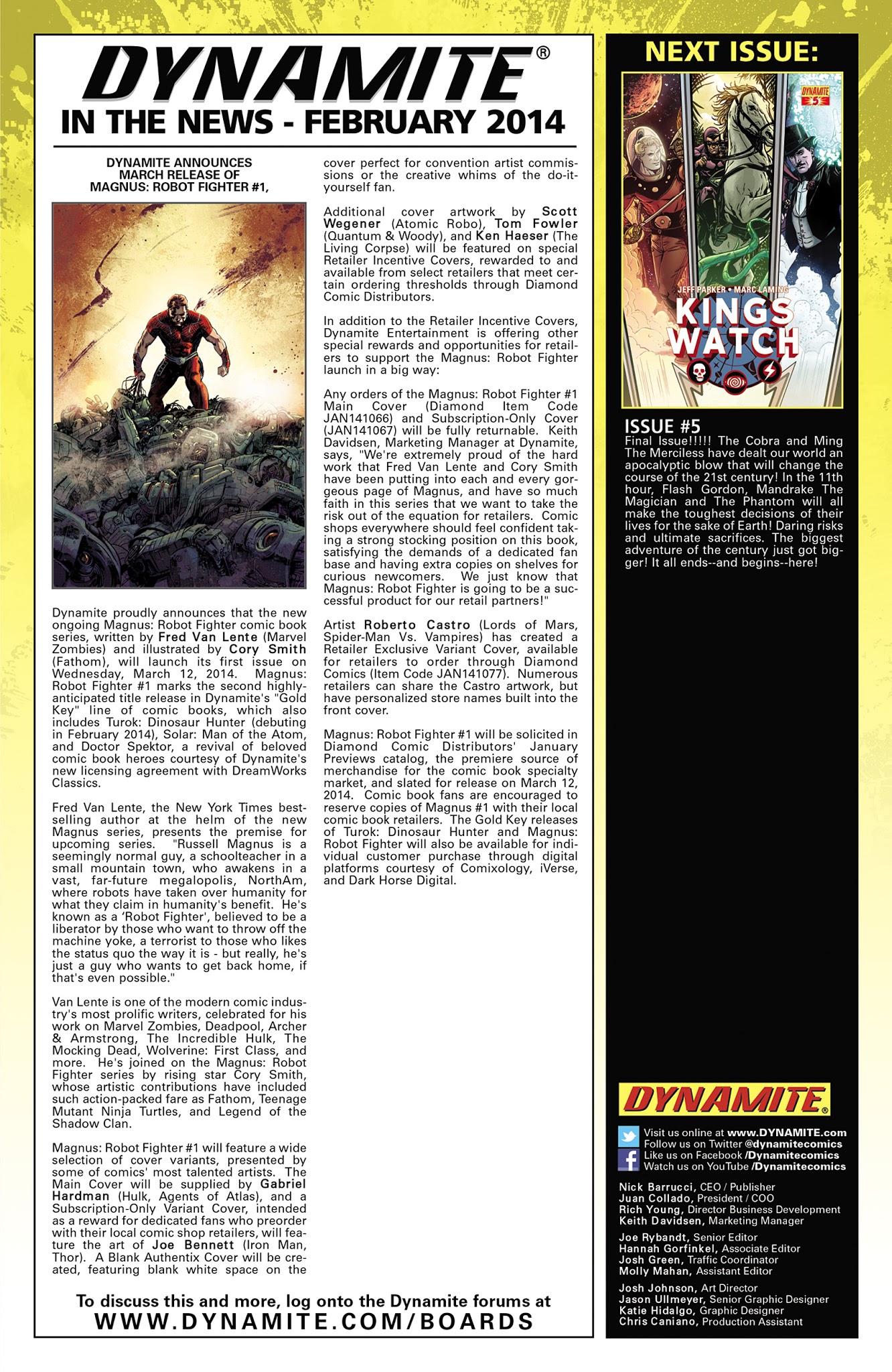 DYNAMITE®
IN THE NEWS - FEBRUARY 2014

DYNAMITE ANNOUNCES MARCH RELEASE OF MAGNUS: ROBOT FIGHTER #1,

Dynamite proudly announces that the new ongoing Magnus: Robot Fighter comic book series, written by Fred Van Lente (Marvel Zombies) and illustrated by Cory Smith (Fathom), will launch its first issue on Wednesday, March 12, 2014. Magnus: Robot Fighter #1 marks the second highly-anticipated title release in Dynamite's "Gold Key" line of comic books, which also includes Turok: Dinosaur Hunter (debuting in February 2014), Solar: Man of the Atom, and Doctor Spektor, a revival of beloved comic book heroes courtesy of Dynamite's new licensing agreement with DreamWorks Classics.

Fred Van Lente, the New York Times best-selling author at the helm of the new Magnus series, presents the premise for upcoming series. "Russell Magnus is a seemingly normal guy, a schoolteacher in a small mountain town, who awakens in a vast, far-future megalopolis, NorthAm, where robots have taken over humanity for what they claim in humanity's benefit. He's known as a 'Robot Fighter', believed to be a liberator by those who want to throw off the machine yoke, a terrorist to those who likes the status quo the way it is - but really, he's just a guy who wants to get back home, if that's even possible."

Van Lente is one of the modern comic industry's most prolific writers, celebrated for his work on Marvel Zombies, Deadpool, Archer & Armstrong, The Incredible Hulk, The Mocking Dead, Wolverine: First Class, and more. He's joined on the Magnus: Robot Fighter series by rising star Cory Smith, whose artistic contributions have included such action-packed fare as Fathom, Teenage Mutant Ninja Turtles, and Legend of the Shadow Clan.

Magnus: Robot Fighter #1 will feature a wide selection of cover variants, presented by some of comics' most talented artists. The Main Cover will be supplied by Gabriel Hardman (Hulk, Agents of Atlas), and a Subscription-Only Variant Cover, intended as a reward for dedicated fans who preorder with their local comic shop retailers, will feature the art of Joe Bennett (Iron Man, Thor). A Blank Authentix Cover will be created, featuring blank white space on the cover perfect for convention artist commissions or the creative whims of the do-it-yourself fan.

Additional cover artwork by Scott Wegener (Atomic Robo), Tom Fowler (Quantum & Woody), and Ken Haeser (The Living Corpse) will be featured on special Retailer Incentive Covers, rewarded to and available from select retailers that meet certain ordering thresholds through Diamond Comic Distributors.

In addition to the Retailer Incentive Covers, Dynamite Entertainment is offering other special rewards and opportunities for retailers to support the Magnus: Robot Fighter launch in a big way:

Any orders of the Magnus: Robot Fighter #1 Main Cover (Diamond Item Code JAN141066) and Subscription-Only Cover (JAN141067) will be fully returnable. Keith Davidsen, Marketing Manager at Dynamite, says, "We're extremely proud of the hard work that Fred Van Lente and Cory Smith have been putting into each and every gorgeous page of Magnus, and have so much faith in this series that we want to take the risk out of the equation for retailers. Comic shops everywhere should feel confident taking a strong stocking position on this book, satisfying the demands of a dedicated fan base and having extra copies on shelves for curious newcomers. We just know that Magnus: Robot Fighter is going to be a successful product for our retail partners!"

Artist Roberto Castro (Lords of Mars, Spider-Man Vs. Vampires) has created a Retailer Exclusive Variant Cover, available for retailers to order through Diamond Comics (Item Code JAN141077). Numerous retailers can share the Castro artwork, but have personalized store names built into the front cover.

Magnus: Robot Fighter #1 will be solicited in Diamond Comic Distributors' January Previews catalog, the premiere source of merchandise for the comic book specialty market, and slated for release on March 12, 2014. Comic book fans are encouraged to reserve copies of Magnus #1 with their local comic book retailers. The Gold Key releases of Turok: Dinosaur Hunter and Magnus: Robot Fighter will also be available for individual customer purchase through digital platforms courtesy of Comixology, iVerse, and Dark Horse Digital.

To discuss this and more, log onto the Dynamite forums at
WWW.DYNAMITE.COM/BOARDS

NEXT ISSUE:

DYNAMITE 5
JEFF PARKER • MARC LAMING
KINGS WATCH

ISSUE #5
Final Issue!!!!! The Cobra and Ming The Merciless have dealt our world an apocalyptic blow that will change the course of the 21st century! In the 11th hour, Flash Gordon, Mandrake The Magician and The Phantom will all make the toughest decisions of their lives for the sake of Earth! Daring risks and ultimate sacrifices. The biggest adventure of the century just got bigger! It all ends--and begins--here!

DYNAMITE®
Visit us online at www.DYNAMITE.com
Follow us on Twitter @dynamitecomics
Like us on Facebook /Dynamitecomics
Watch us on YouTube /Dynamitecomics

Nick Barrucci, CEO / Publisher
Juan Collado, President / COO
Rich Young, Director Business Development
Keith Davidsen, Marketing Manager

Joe Rybandt, Senior Editor
Hannah Gorfinkel, Associate Editor
Josh Green, Traffic Coordinator
Molly Mahan, Assistant Editor

Josh Johnson, Art Director
Jason Ullmeyer, Senior Graphic Designer
Katie Hidalgo, Graphic Designer
Chris Caniano, Production Assistant